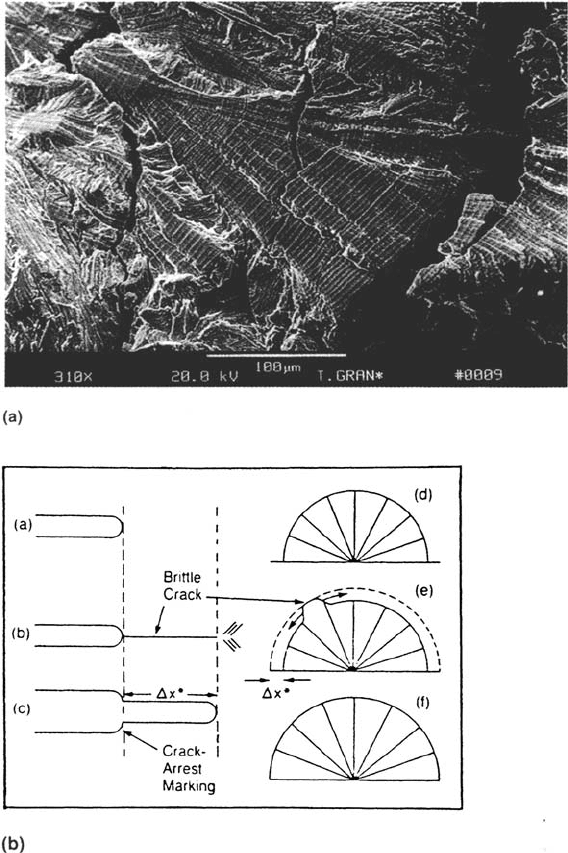 310X 20.0 kV 100μm T.GRAN* #0009

(a)

(a)

(b)

(c)

Brittle Crack

$\Delta x^*$

Crack-Arrest Marking

(d)

(e)

$\Delta x^*$

(f)

(b)